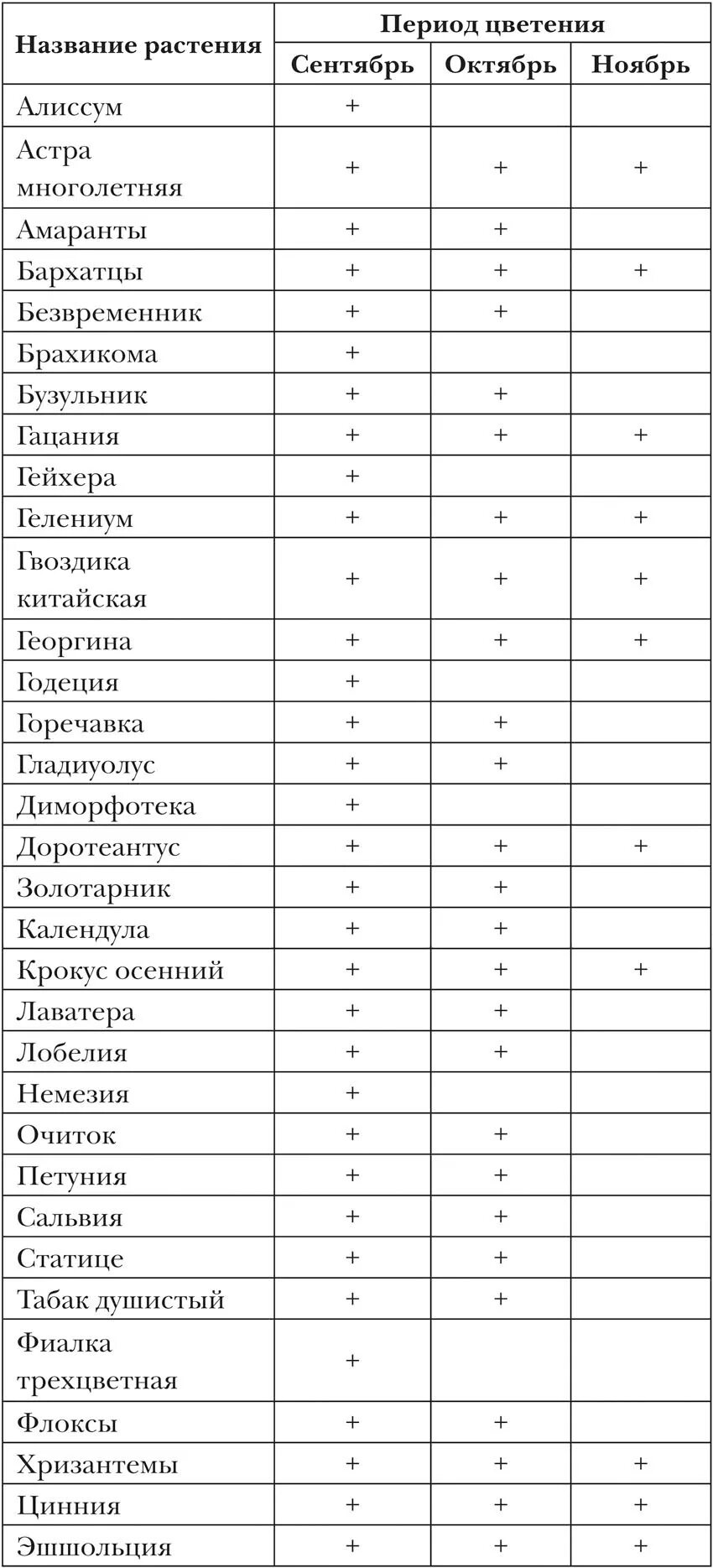 | Название растения | Период цветения | | |
|---|---|---|---|
| | Сентябрь | Октябрь | Ноябрь |
| Алиссум | + | | |
| Астра многолетняя | + | + | + |
| Амаранты | + | + | |
| Бархатцы | + | + | + |
| Безвременник | + | + | |
| Брахикома | + | | |
| Бузульник | + | + | |
| Гацания | + | + | + |
| Гейхера | + | | |
| Гелениум | + | + | + |
| Гвоздика китайская | + | + | + |
| Георгина | + | + | + |
| Годеция | + | | |
| Горечавка | + | + | |
| Гладиуолус | + | + | |
| Диморфотека | + | | |
| Доротеантус | + | + | + |
| Золотарник | + | + | |
| Календула | + | + | |
| Крокус осенний | + | + | + |
| Лаватера | + | + | |
| Лобелия | + | + | |
| Немезия | + | | |
| Очиток | + | + | |
| Петуния | + | + | |
| Сальвия | + | + | |
| Статице | + | + | |
| Табак душистый | + | + | |
| Фиалка трехцветная | + | | |
| Флоксы | + | + | |
| Хризантемы | + | + | + |
| Цинния | + | + | + |
| Эшшольция | + | + | + |